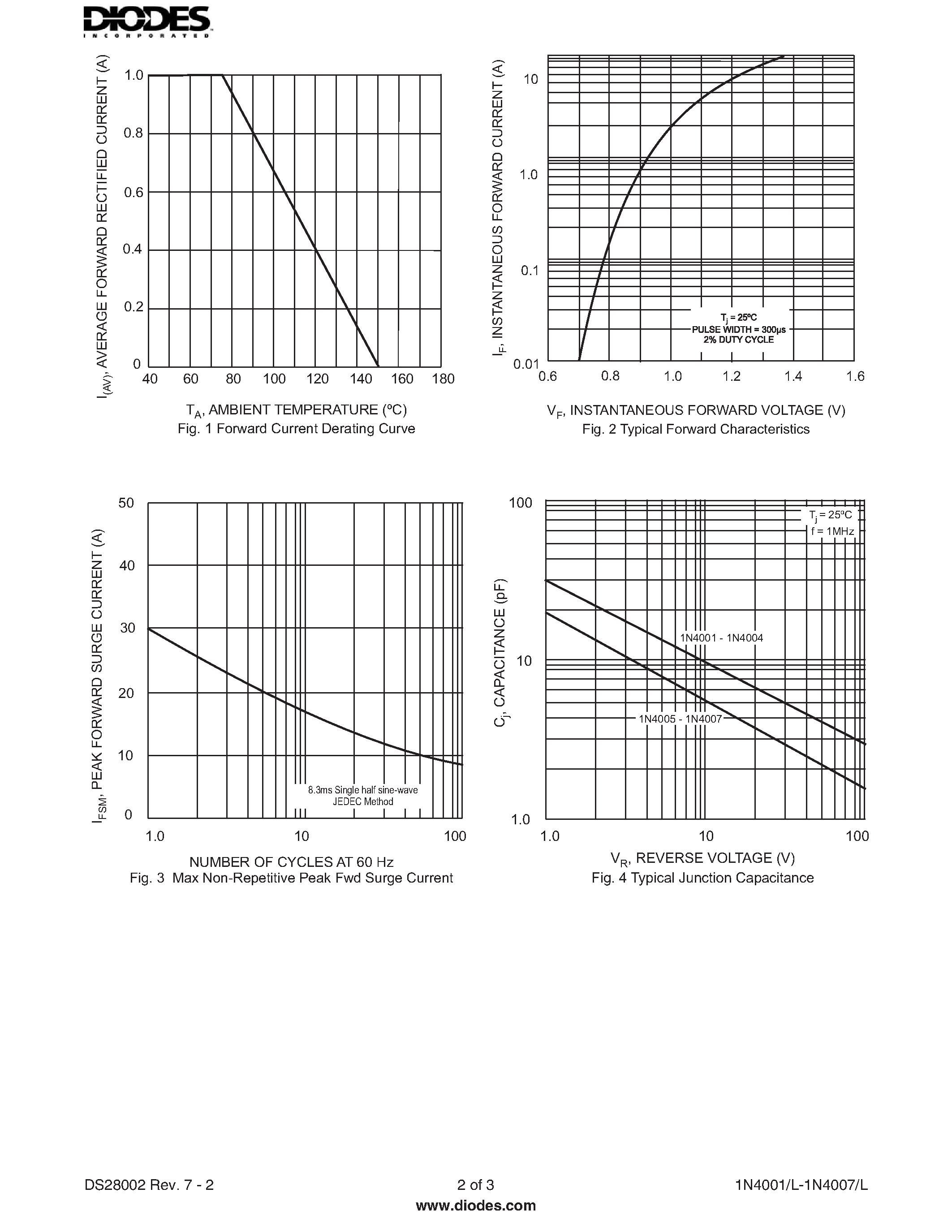 DIODES
INCORPORATED

$I_{(AV)}$, AVERAGE FORWARD RECTIFIED CURRENT (A)

1.0
0.8
0.6
0.4
0.2
0

40 60 80 100 120 140 160 180

$T_A$, AMBIENT TEMPERATURE (ºC)
Fig. 1 Forward Current Derating Curve

$I_F$, INSTANTANEOUS FORWARD CURRENT (A)

10
1.0
0.1
0.01

$T_j$ = 25ºC
PULSE WIDTH = 300µs
2% DUTY CYCLE

0.6 0.8 1.0 1.2 1.4 1.6

$V_F$, INSTANTANEOUS FORWARD VOLTAGE (V)
Fig. 2 Typical Forward Characteristics

$I_{FSM}$, PEAK FORWARD SURGE CURRENT (A)

50
40
30
20
10
0

8.3ms Single half sine-wave
JEDEC Method

1.0 10 100

NUMBER OF CYCLES AT 60 Hz
Fig. 3 Max Non-Repetitive Peak Fwd Surge Current

$C_j$, CAPACITANCE (pF)

100
10
1.0

$T_j$ = 25ºC
f = 1MHz

1N4001 - 1N4004
1N4005 - 1N4007

1.0 10 100

$V_R$, REVERSE VOLTAGE (V)
Fig. 4 Typical Junction Capacitance

DS28002 Rev. 7 - 2
2 of 3
www.diodes.com
1N4001/L-1N4007/L